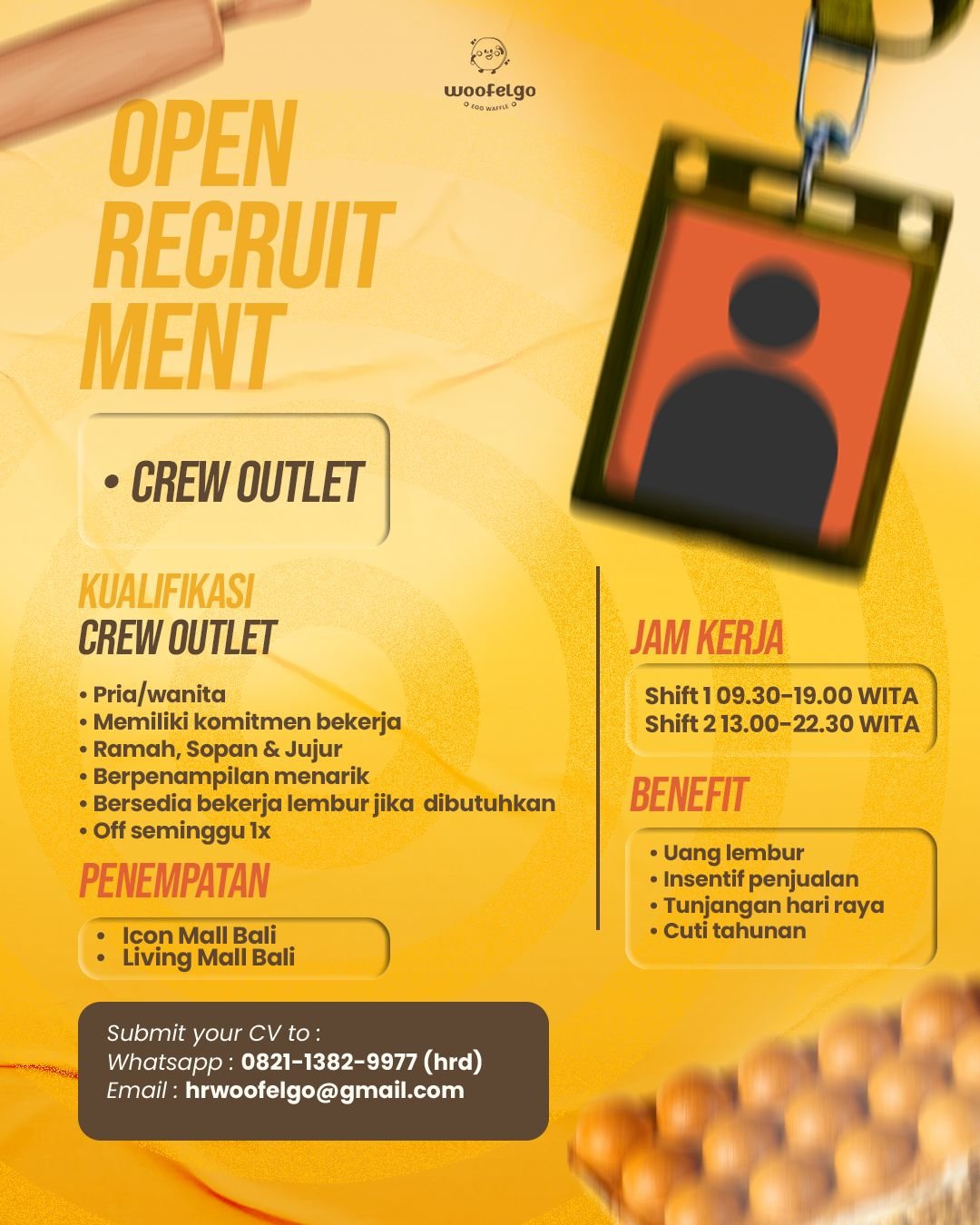 woofelgo
EGG WAFFLE

OPEN
RECRUIT
MENT

• CREW OUTLET

KUALIFIKASI
CREW OUTLET

• Pria/wanita
• Memiliki komitmen bekerja
• Ramah, Sopan & Jujur
• Berpenampilan menarik
• Bersedia bekerja lembur jika dibutuhkan
• Off seminggu 1x

PENEMPATAN

• Icon Mall Bali
• Living Mall Bali

JAM KERJA

Shift 1 09.30-19.00 WITA
Shift 2 13.00-22.30 WITA

BENEFIT

• Uang lembur
• Insentif penjualan
• Tunjangan hari raya
• Cuti tahunan

Submit your CV to :
Whatsapp : 0821-1382-9977 (hrd)
Email : hrwoofelgo@gmail.com